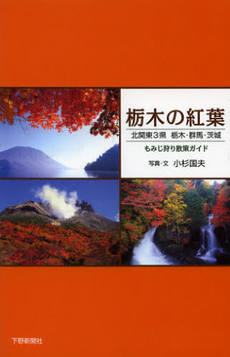 栃木の紅葉

北関東3県　栃木・群馬・茨城

もみじ狩り散策ガイド

写真・文　小杉国夫

下野新聞社